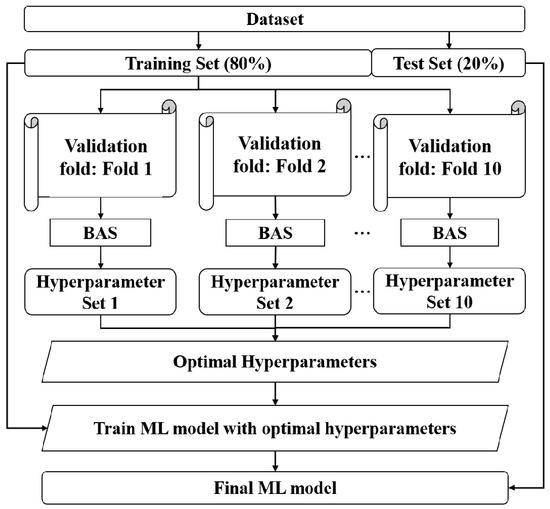 Dataset

Training Set (80%)

Test Set (20%)

Validation fold: Fold 1

Validation fold: Fold 2

...

Validation fold: Fold 10

BAS

BAS

...

BAS

Hyperparameter Set 1

Hyperparameter Set 2

...

Hyperparameter Set 10

Optimal Hyperparameters

Train ML model with optimal hyperparameters

Final ML model